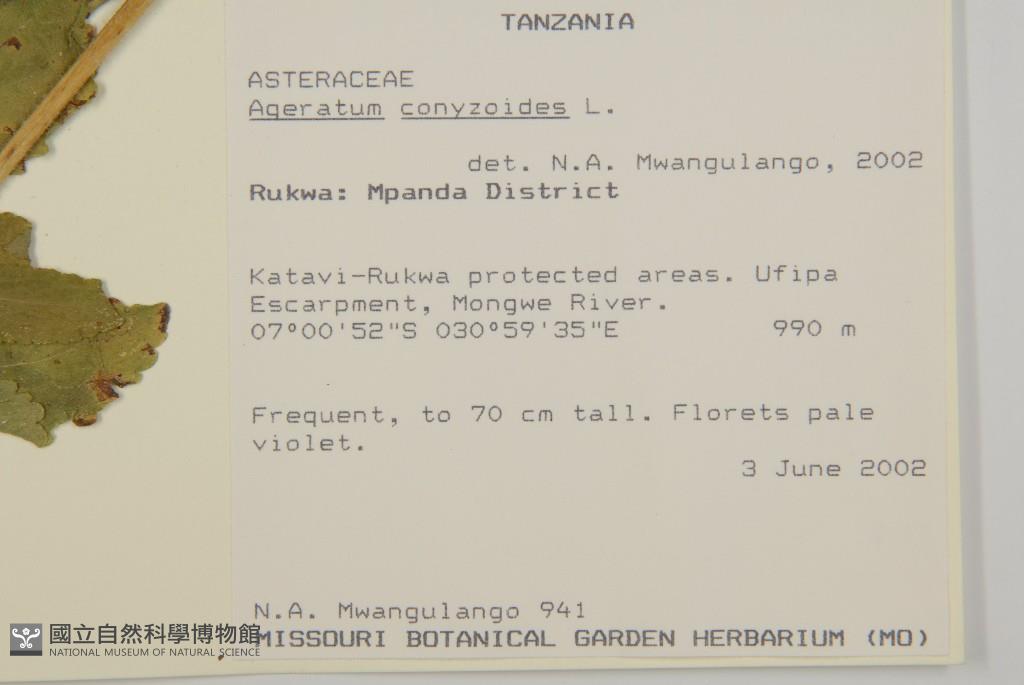 TANZANIA

ASTERACEAE
Ageratum conyzoides L.

det. N.A. Mwangulango, 2002

Rukwa: Mpanda District

Katavi-Rukwa protected areas. Ufipa Escarpment, Mongwe River.
07°00'52"S 030°59'35"E 990 m

Frequent, to 70 cm tall. Florets pale violet.

3 June 2002

N.A. Mwangulango 941

MISSOURI BOTANICAL GARDEN HERBARIUM (MO)

國立自然科學博物館
NATIONAL MUSEUM OF NATURAL SCIENCE